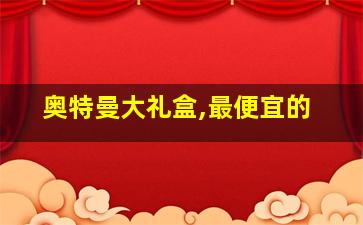 奥特曼大礼盒,最便宜的